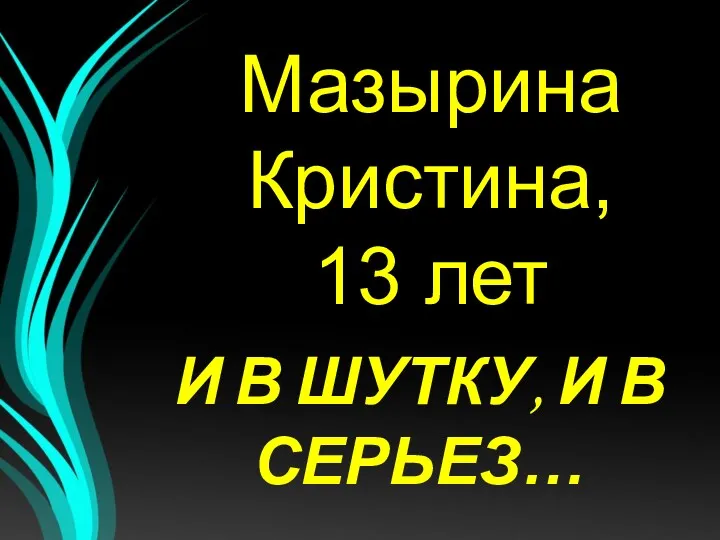 Мазырина Кристина, 13 лет

И В ШУТКУ, И В СЕРЬЕЗ…